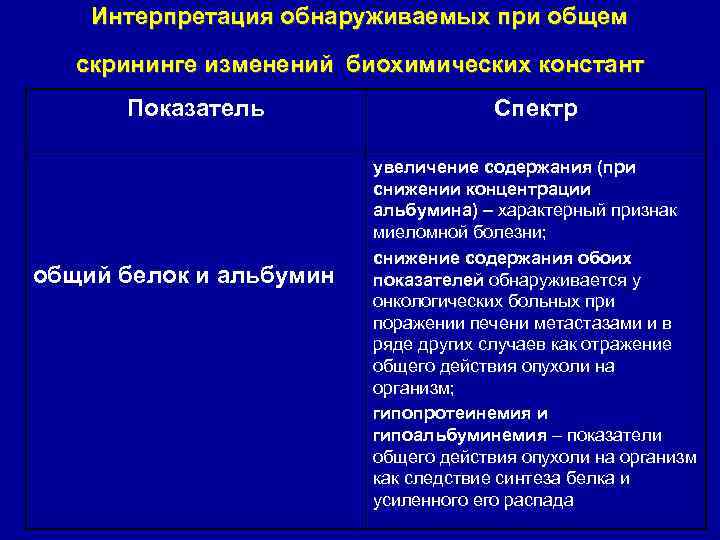 Интерпретация обнаруживаемых при общем скрининге изменений биохимических констант

| Показатель | Спектр |
|---|---|
| общий белок и альбумин | увеличение содержания (при снижении концентрации альбумина) – характерный признак миеломной болезни; снижение содержания обоих показателей обнаруживается у онкологических больных при поражении печени метастазами и в ряде других случаев как отражение общего действия опухоли на организм; гипопротеинемия и гипоальбуминемия – показатели общего действия опухоли на организм как следствие синтеза белка и усиленного его распада |